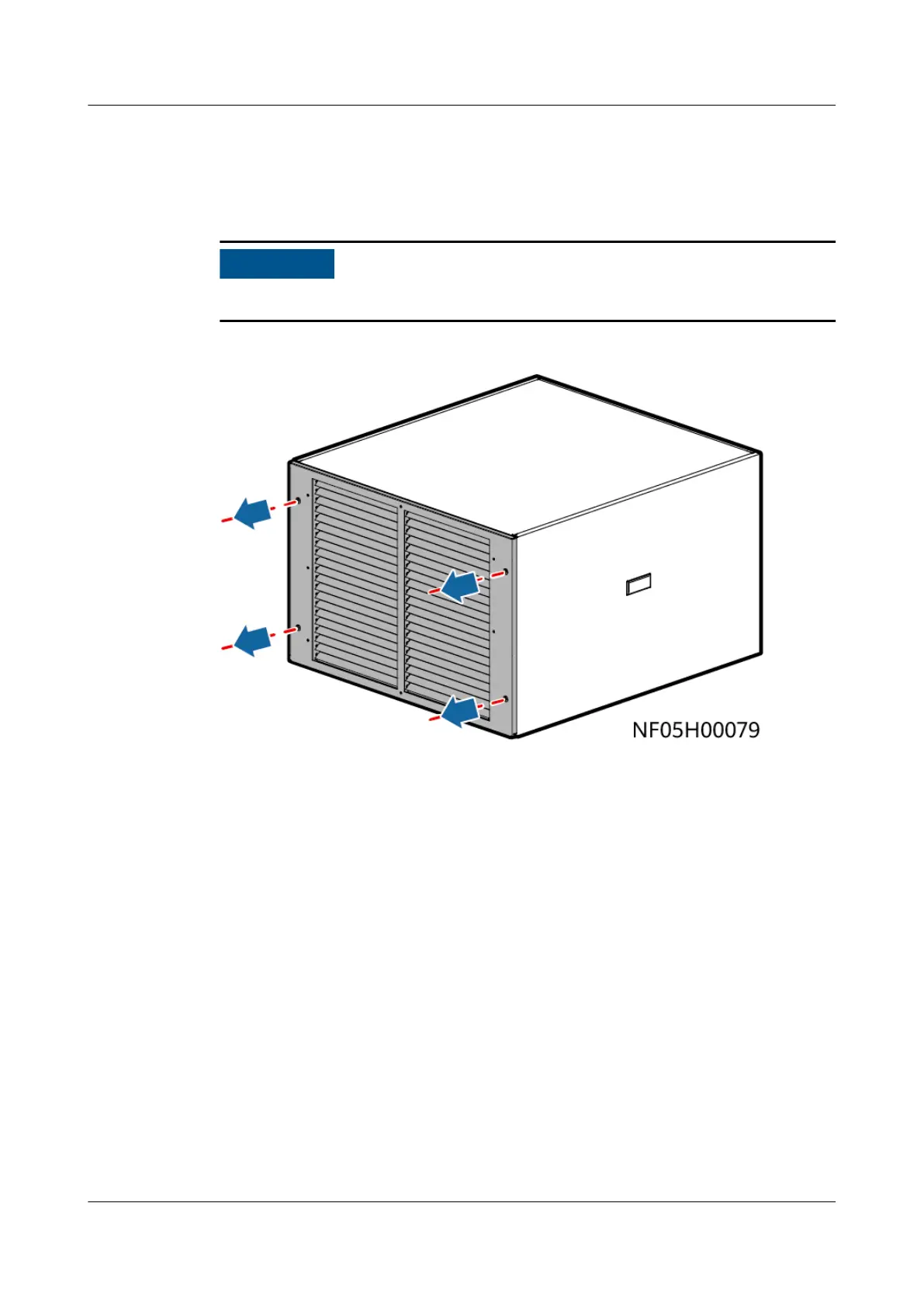 NF05H00079